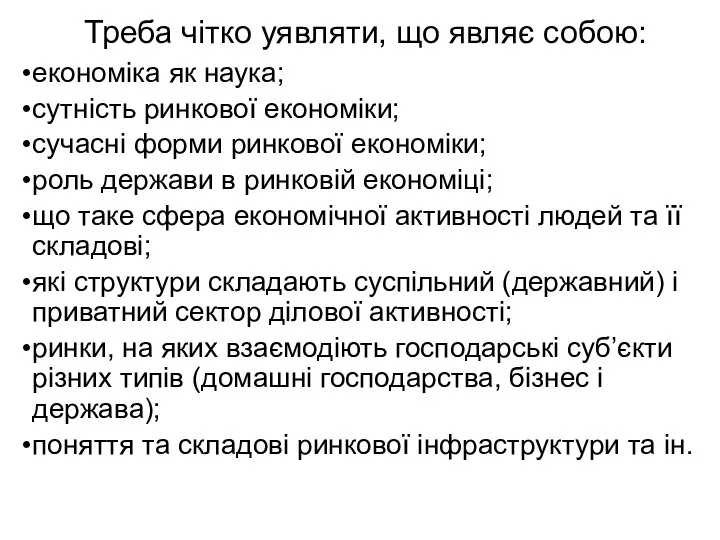 Треба чітко уявляти, що являє собою:

•економіка як наука;

•сутність ринкової економіки;

•сучасні форми ринкової економіки;

•роль держави в ринковій економіці;

•що таке сфера економічної активності людей та її складові;

•які структури складають суспільний (державний) і приватний сектор ділової активності;

•ринки, на яких взаємодіють господарські суб’єкти різних типів (домашні господарства, бізнес і держава);

•поняття та складові ринкової інфраструктури та ін.